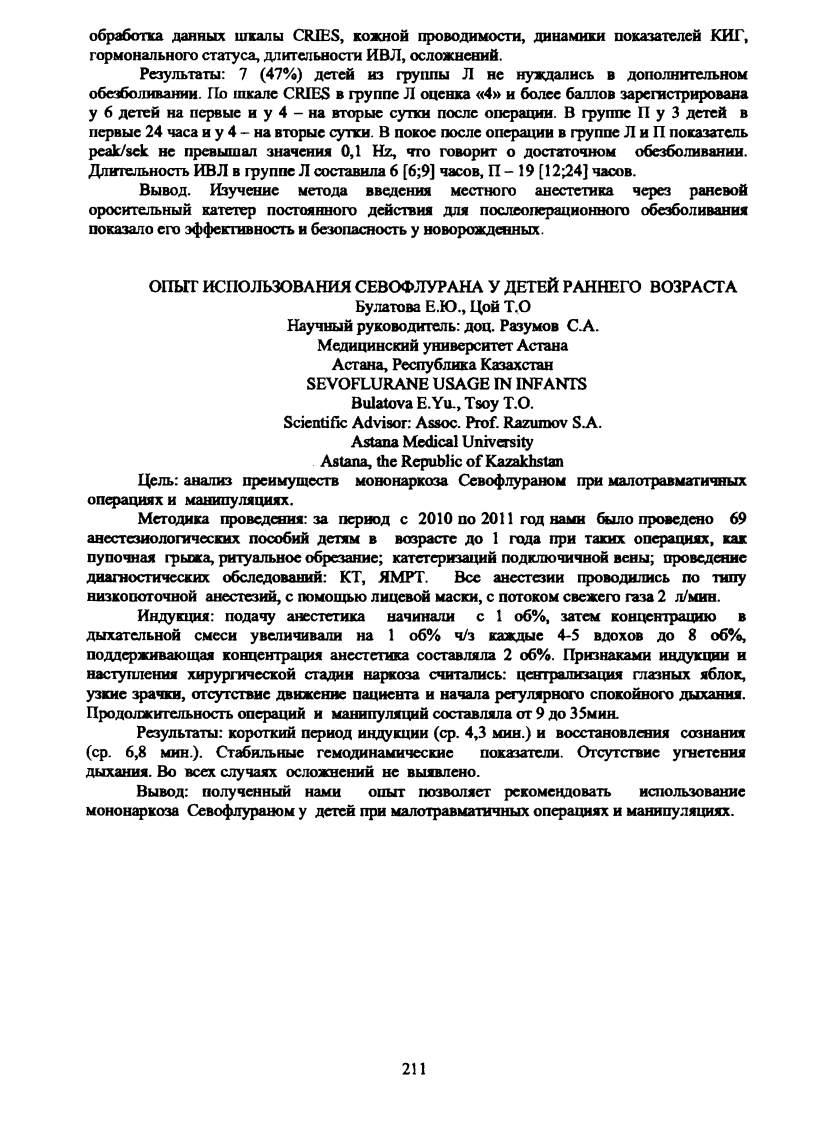 обработка данных шкалы CRIES, кожной проводимости, динамики показателей КИГ, гормонального статуса, длительности ИВЛ, осложнений.

Результаты: 7 (47%) детей из группы Л не нуждались в дополнительном обезболивании. По шкале CRIES в группе Л оценка «4» и более баллов зарегистрирована у 6 детей на первые и у 4 – на вторые сутки после операции. В группе П у 3 детей в первые 24 часа и у 4 – на вторые сутки. В покое после операции в группе Л и П показатель peak/sek не превышал значения 0,1 Hz, что говорит о достаточном обезболивании. Длительность ИВЛ в группе Л составила 6 [6;9] часов, П – 19 [12;24] часов.

Вывод. Изучение метода введения местного анестетика через раневой оросительный катетер постоянного действия для послеоперационного обезболивания показало его эффективность и безопасность у новорожденных.

ОПЫТ ИСПОЛЬЗОВАНИЯ СЕВОФЛУРАНА У ДЕТЕЙ РАННЕГО ВОЗРАСТА
Булатова Е.Ю., Цой Т.О
Научный руководитель: доц. Разумов С.А.
Медицинский университет Астана
Астана, Республика Казахстан
SEVOFLURANE USAGE IN INFANTS
Bulatova E.Yu., Tsoy T.O.
Scientific Advisor: Assoc. Prof. Razumov S.A.
Astana Medical University
Astana, the Republic of Kazakhstan

Цель: анализ преимуществ мононаркоза Севофлураном при малотравматичных операциях и манипуляциях.

Методика проведения: за период с 2010 по 2011 год нами было проведено 69 анестезиологических пособий детям в возрасте до 1 года при таких операциях, как пупочная грыжа, ритуальное обрезание; катетеризаций подключичной вены; проведение диагностических обследований: КТ, ЯМРТ. Все анестезии проводились по типу низкопоточной анестезий, с помощью лицевой маски, с потоком свежего газа 2 л/мин.

Индукция: подачу анестетика начинали с 1 об%, затем концентрацию в дыхательной смеси увеличивали на 1 об% ч/з каждые 4-5 вдохов до 8 об%, поддерживающая концентрация анестетика составляла 2 об%. Признаками индукции и наступления хирургической стадии наркоза считались: централизация глазных яблок, узкие зрачки, отсутствие движение пациента и начала регулярного спокойного дыхания. Продолжительность операций и манипуляций составляла от 9 до 35мин.

Результаты: короткий период индукции (ср. 4,3 мин.) и восстановления сознания (ср. 6,8 мин.). Стабильные гемодинамические показатели. Отсутствие угнетения дыхания. Во всех случаях осложнений не выявлено.

Вывод: полученный нами опыт позволяет рекомендовать использование мононаркоза Севофлураном у детей при малотравматичных операциях и манипуляциях.

211